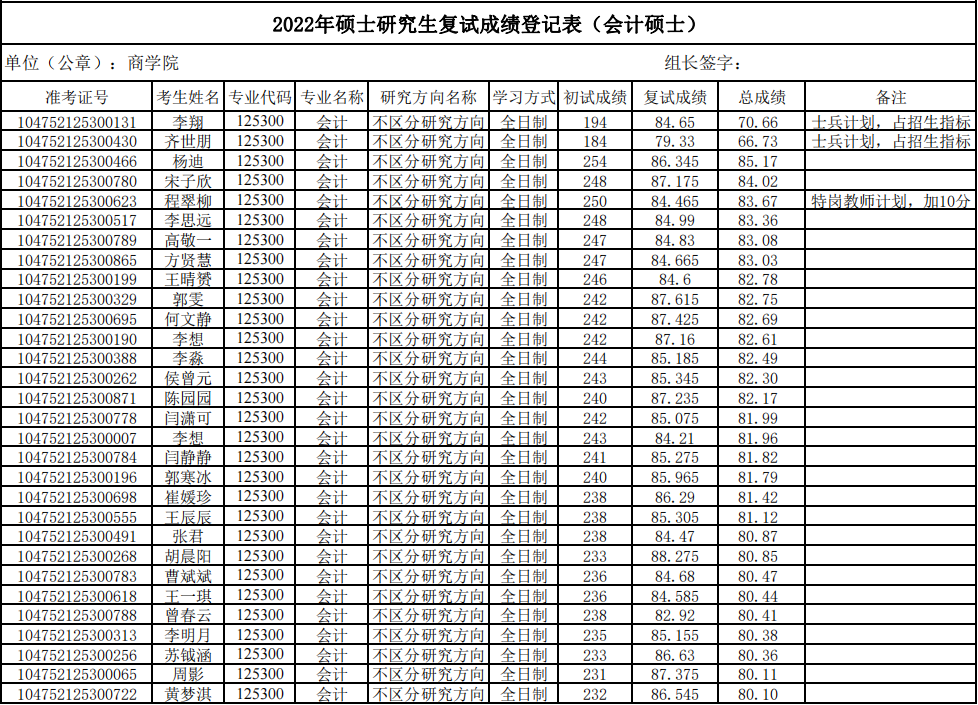 2022年硕士研究生复试成绩登记表（会计硕士）

单位（公章）：商学院 组长签字：

| 准考证号 | 考生姓名 | 专业代码 | 专业名称 | 研究方向名称 | 学习方式 | 初试成绩 | 复试成绩 | 总成绩 | 备注 |
|---|---|---|---|---|---|---|---|---|---|
| 104752125300131 | 李翔 | 125300 | 会计 | 不区分研究方向 | 全日制 | 194 | 84.65 | 70.66 | 士兵计划，占招生指标 |
| 104752125300430 | 齐世朋 | 125300 | 会计 | 不区分研究方向 | 全日制 | 184 | 79.33 | 66.73 | 士兵计划，占招生指标 |
| 104752125300466 | 杨迪 | 125300 | 会计 | 不区分研究方向 | 全日制 | 254 | 86.345 | 85.17 | |
| 104752125300780 | 宋子欣 | 125300 | 会计 | 不区分研究方向 | 全日制 | 248 | 87.175 | 84.02 | |
| 104752125300623 | 程翠柳 | 125300 | 会计 | 不区分研究方向 | 全日制 | 250 | 84.465 | 83.67 | 特岗教师计划，加10分 |
| 104752125300517 | 李思远 | 125300 | 会计 | 不区分研究方向 | 全日制 | 248 | 84.99 | 83.36 | |
| 104752125300789 | 高敬一 | 125300 | 会计 | 不区分研究方向 | 全日制 | 247 | 84.83 | 83.08 | |
| 104752125300865 | 方贤慧 | 125300 | 会计 | 不区分研究方向 | 全日制 | 247 | 84.665 | 83.03 | |
| 104752125300199 | 王晴赟 | 125300 | 会计 | 不区分研究方向 | 全日制 | 246 | 84.6 | 82.78 | |
| 104752125300329 | 郭雯 | 125300 | 会计 | 不区分研究方向 | 全日制 | 242 | 87.615 | 82.75 | |
| 104752125300695 | 何文静 | 125300 | 会计 | 不区分研究方向 | 全日制 | 242 | 87.425 | 82.69 | |
| 104752125300190 | 李想 | 125300 | 会计 | 不区分研究方向 | 全日制 | 242 | 87.16 | 82.61 | |
| 104752125300388 | 李淼 | 125300 | 会计 | 不区分研究方向 | 全日制 | 244 | 85.185 | 82.49 | |
| 104752125300262 | 侯曾元 | 125300 | 会计 | 不区分研究方向 | 全日制 | 243 | 85.345 | 82.30 | |
| 104752125300871 | 陈园园 | 125300 | 会计 | 不区分研究方向 | 全日制 | 240 | 87.235 | 82.17 | |
| 104752125300778 | 闫潇可 | 125300 | 会计 | 不区分研究方向 | 全日制 | 242 | 85.075 | 81.99 | |
| 104752125300007 | 李想 | 125300 | 会计 | 不区分研究方向 | 全日制 | 243 | 84.21 | 81.96 | |
| 104752125300784 | 闫静静 | 125300 | 会计 | 不区分研究方向 | 全日制 | 241 | 85.275 | 81.82 | |
| 104752125300196 | 郭寒冰 | 125300 | 会计 | 不区分研究方向 | 全日制 | 240 | 85.965 | 81.79 | |
| 104752125300698 | 崔媛珍 | 125300 | 会计 | 不区分研究方向 | 全日制 | 238 | 86.29 | 81.42 | |
| 104752125300555 | 王辰辰 | 125300 | 会计 | 不区分研究方向 | 全日制 | 238 | 85.305 | 81.12 | |
| 104752125300491 | 张君 | 125300 | 会计 | 不区分研究方向 | 全日制 | 238 | 84.47 | 80.87 | |
| 104752125300268 | 胡晨阳 | 125300 | 会计 | 不区分研究方向 | 全日制 | 233 | 88.275 | 80.85 | |
| 104752125300783 | 曹斌斌 | 125300 | 会计 | 不区分研究方向 | 全日制 | 236 | 84.68 | 80.47 | |
| 104752125300618 | 王一琪 | 125300 | 会计 | 不区分研究方向 | 全日制 | 236 | 84.585 | 80.44 | |
| 104752125300788 | 曾春云 | 125300 | 会计 | 不区分研究方向 | 全日制 | 238 | 82.92 | 80.41 | |
| 104752125300313 | 李明月 | 125300 | 会计 | 不区分研究方向 | 全日制 | 235 | 85.155 | 80.38 | |
| 104752125300256 | 苏钺涵 | 125300 | 会计 | 不区分研究方向 | 全日制 | 233 | 86.63 | 80.36 | |
| 104752125300065 | 周影 | 125300 | 会计 | 不区分研究方向 | 全日制 | 231 | 87.375 | 80.11 | |
| 104752125300722 | 黄梦淇 | 125300 | 会计 | 不区分研究方向 | 全日制 | 232 | 86.545 | 80.10 | |